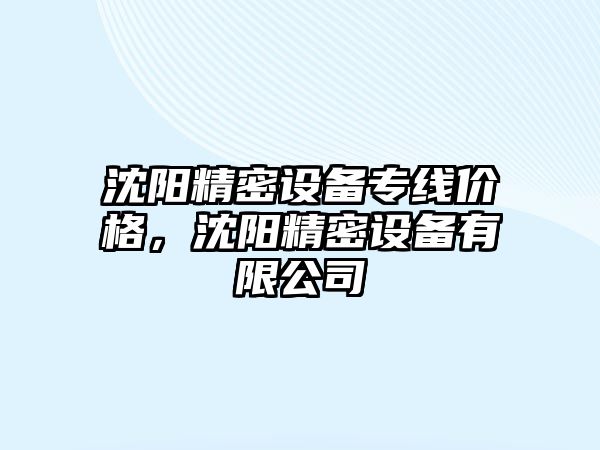 沈阳精密设备专线价格，沈阳精密设备有限公司